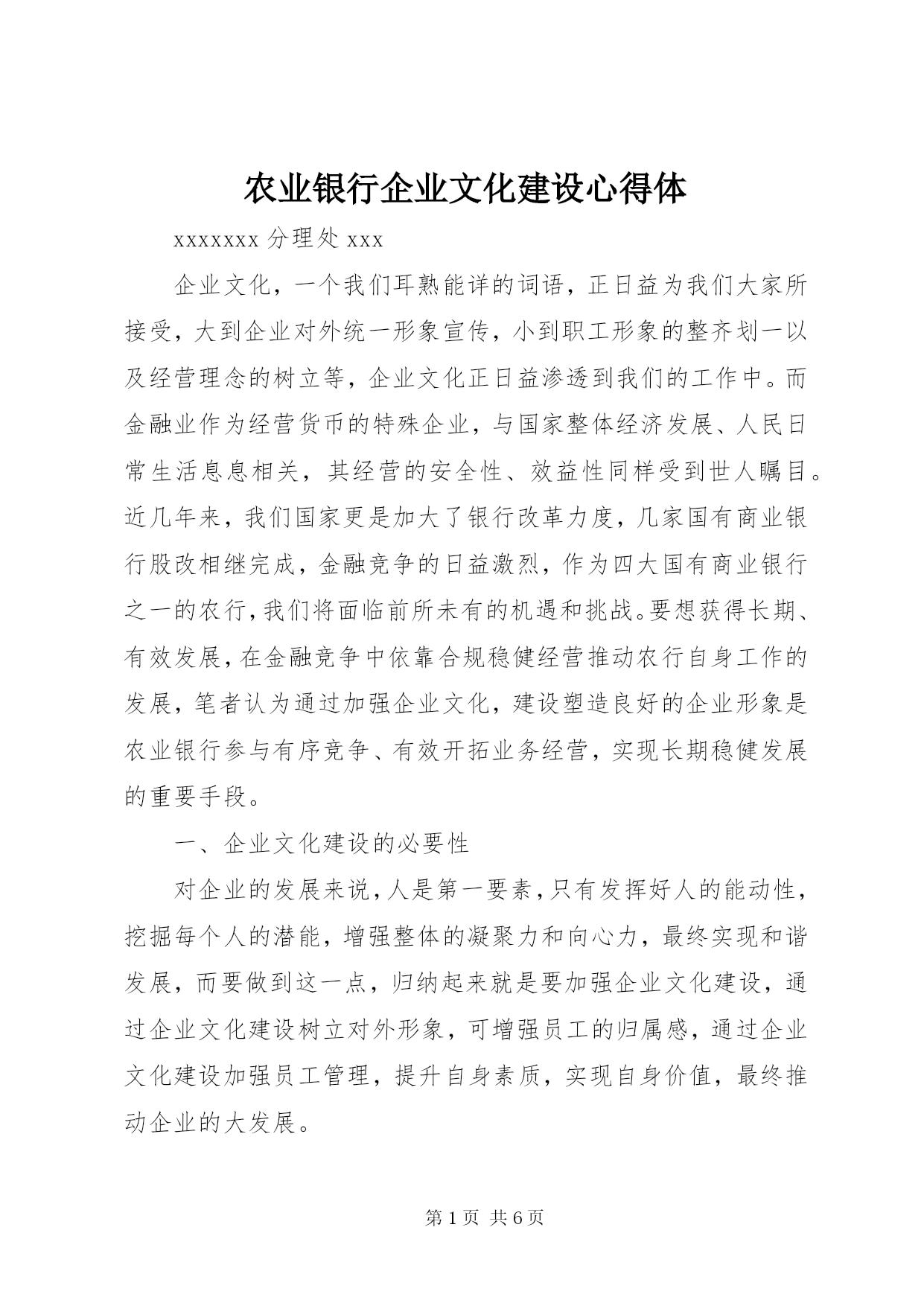 农业银行企业文化建设心得体

xxxxxxx 分理处 xxx

企业文化，一个我们耳熟能详的词语，正日益为我们大家所接受，大到企业对外统一形象宣传，小到职工形象的整齐划一以及经营理念的树立等，企业文化正日益渗透到我们的工作中。而金融业作为经营货币的特殊企业，与国家整体经济发展、人民日常生活息息相关，其经营的安全性、效益性同样受到世人瞩目。近几年来，我们国家更是加大了银行改革力度，几家国有商业银行股改相继完成，金融竞争的日益激烈，作为四大国有商业银行之一的农行，我们将面临前所未有的机遇和挑战。要想获得长期、有效发展，在金融竞争中依靠合规稳健经营推动农行自身工作的发展，笔者认为通过加强企业文化，建设塑造良好的企业形象是农业银行参与有序竞争、有效开拓业务经营，实现长期稳健发展的重要手段。

一、企业文化建设的必要性

对企业的发展来说，人是第一要素，只有发挥好人的能动性，挖掘每个人的潜能，增强整体的凝聚力和向心力，最终实现和谐发展，而要做到这一点，归纳起来就是要加强企业文化建设，通过企业文化建设树立对外形象，可增强员工的归属感，通过企业文化建设加强员工管理，提升自身素质，实现自身价值，最终推动企业的大发展。

第 1 页 共 6 页